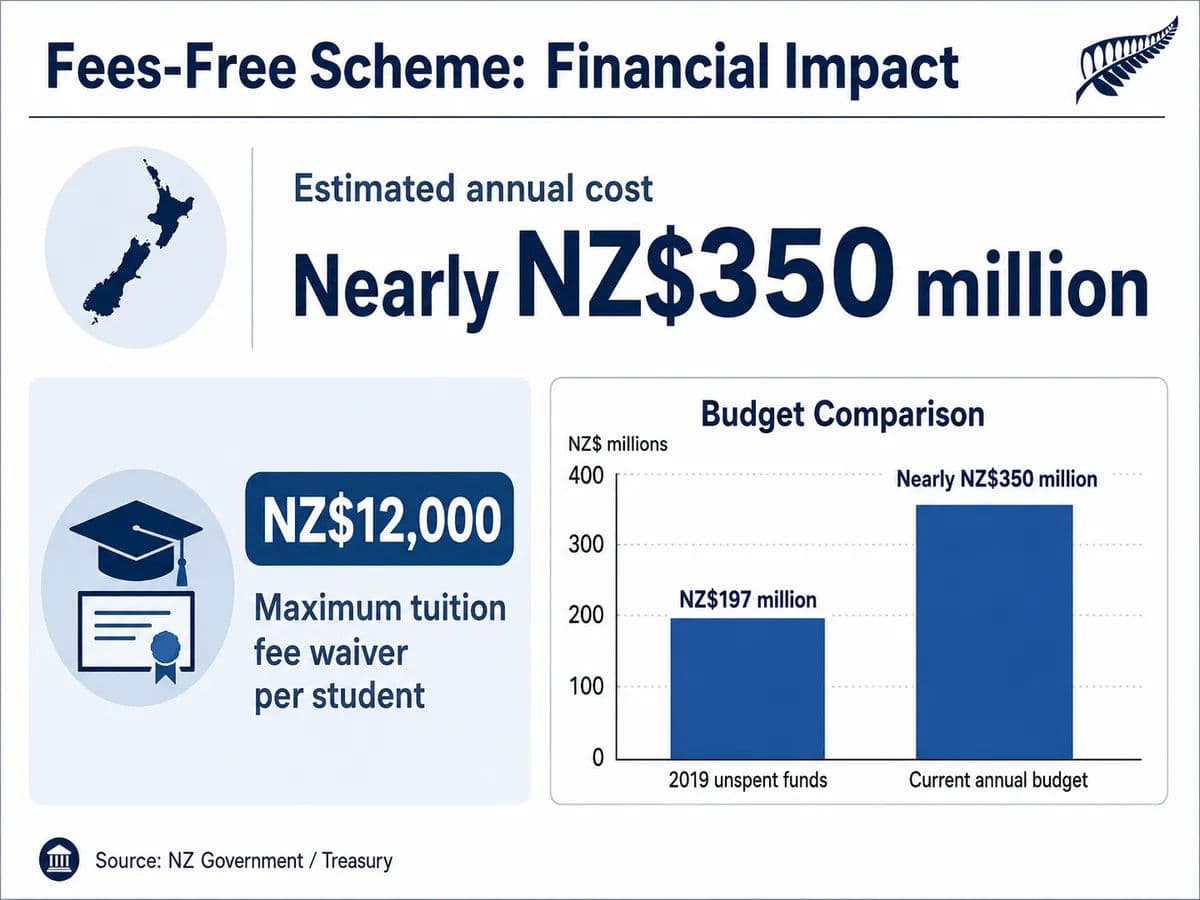 Fees-Free Scheme: Financial Impact

Estimated annual cost

Nearly NZ$350 million

NZ$12,000

Maximum tuition fee waiver per student

Budget Comparison

NZ$ millions

400
300
200
100
0

NZ$197 million
Nearly NZ$350 million

2019 unspent funds
Current annual budget

Source: NZ Government / Treasury